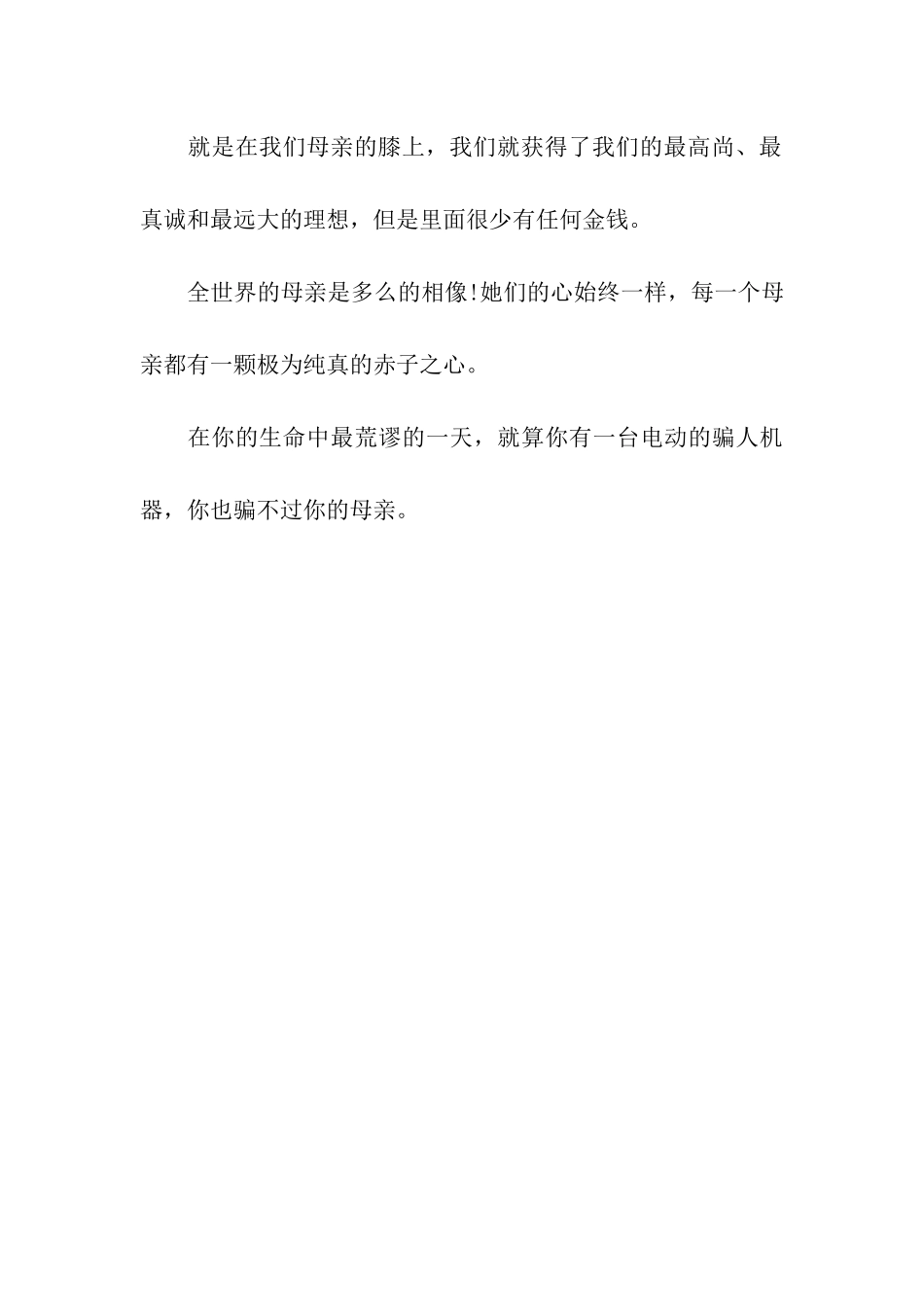 就是在我们母亲的膝上，我们就获得了我们的最高尚、最真诚和最远大的理想，但是里面很少有任何金钱。

全世界的母亲是多么的相像!她们的心始终一样，每一个母亲都有一颗极为纯真的赤子之心。

在你的生命中最荒谬的一天，就算你有一台电动的骗人机器，你也骗不过你的母亲。